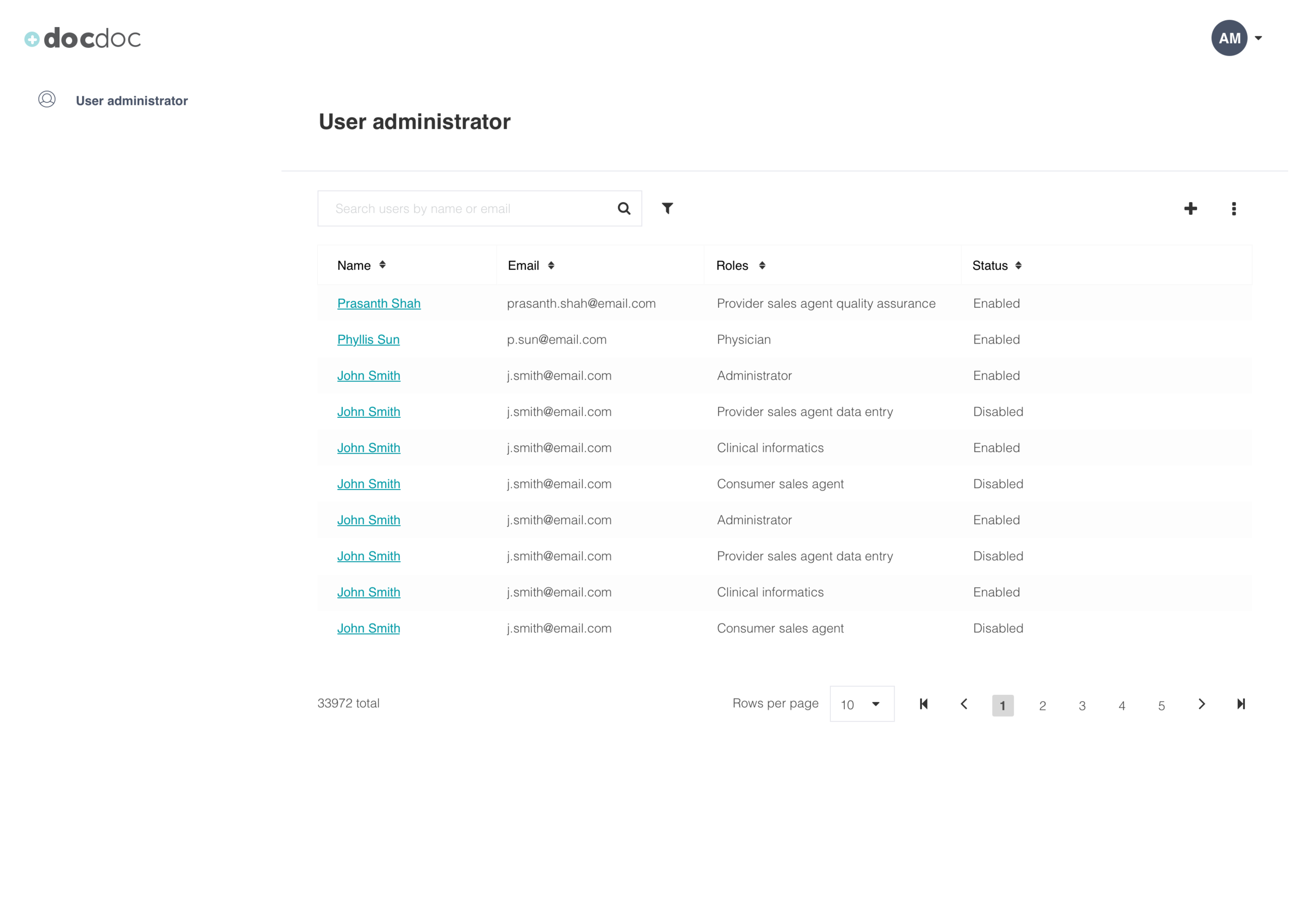 docdoc

AM

User administrator

User administrator

Search users by name or email

| Name | Email | Roles | Status |
|---|---|---|---|
| Prasanth Shah | prasanth.shah@email.com | Provider sales agent quality assurance | Enabled |
| Phyllis Sun | p.sun@email.com | Physician | Enabled |
| John Smith | j.smith@email.com | Administrator | Enabled |
| John Smith | j.smith@email.com | Provider sales agent data entry | Disabled |
| John Smith | j.smith@email.com | Clinical informatics | Enabled |
| John Smith | j.smith@email.com | Consumer sales agent | Disabled |
| John Smith | j.smith@email.com | Administrator | Enabled |
| John Smith | j.smith@email.com | Provider sales agent data entry | Disabled |
| John Smith | j.smith@email.com | Clinical informatics | Enabled |
| John Smith | j.smith@email.com | Consumer sales agent | Disabled |

33972 total

Rows per page 10

1 2 3 4 5